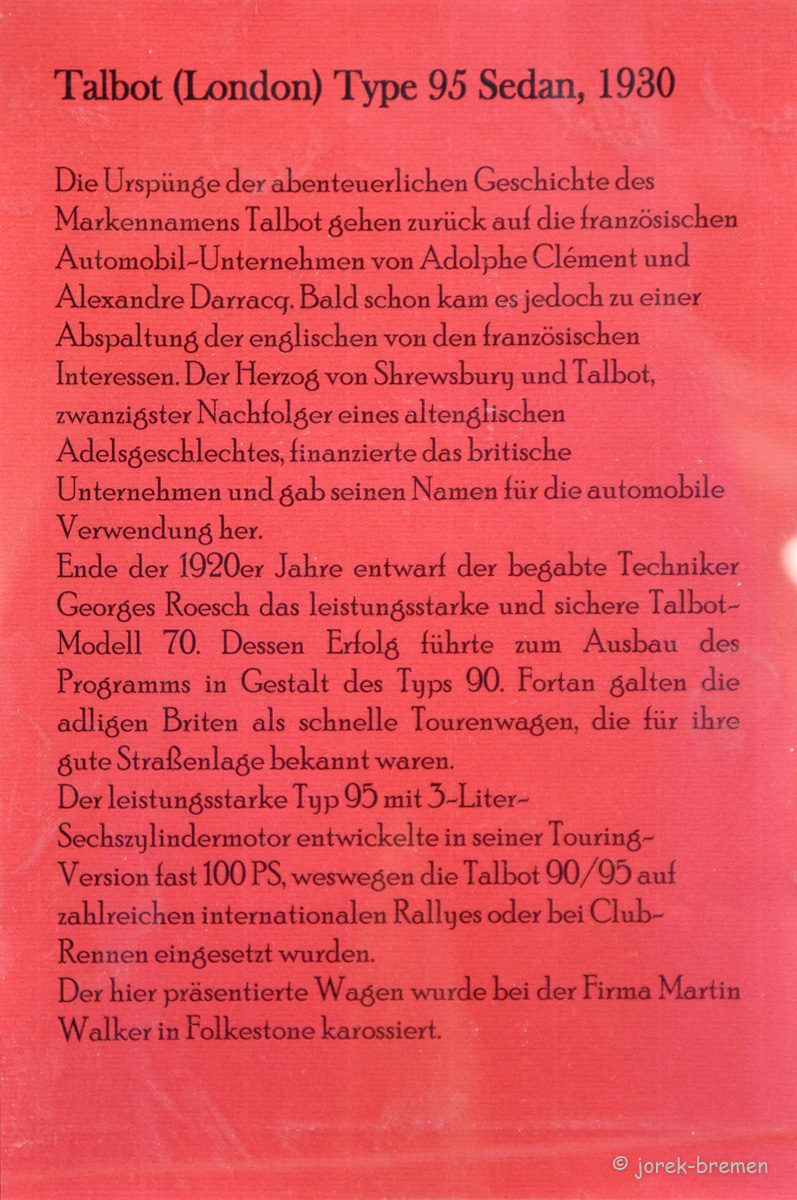 Talbot (London) Type 95 Sedan, 1930

Die Urspünge der abenteuerlichen Geschichte des Markennamens Talbot gehen zurück auf die französischen Automobil-Unternehmen von Adolphe Clément und Alexandre Darracq. Bald schon kam es jedoch zu einer Abspaltung der englischen von den französischen Interessen. Der Herzog von Shrewsbury und Talbot, zwanzigster Nachfolger eines altenglischen Adelsgeschlechtes, finanzierte das britische Unternehmen und gab seinen Namen für die automobile Verwendung her.
Ende der 1920er Jahre entwarf der begabte Techniker Georges Roesch das leistungsstarke und sichere Talbot-Modell 70. Dessen Erfolg führte zum Ausbau des Programms in Gestalt des Typs 90. Fortan galten die adligen Briten als schnelle Tourenwagen, die für ihre gute Straßenlage bekannt waren.
Der leistungsstarke Typ 95 mit 3-Liter-Sechszylindermotor entwickelte in seiner Touring-Version fast 100 PS, weswegen die Talbot 90/95 auf zahlreichen internationalen Rallyes oder bei Club-Rennen eingesetzt wurden.
Der hier präsentierte Wagen wurde bei der Firma Martin Walker in Folkestone karossiert.

© jorek-bremen